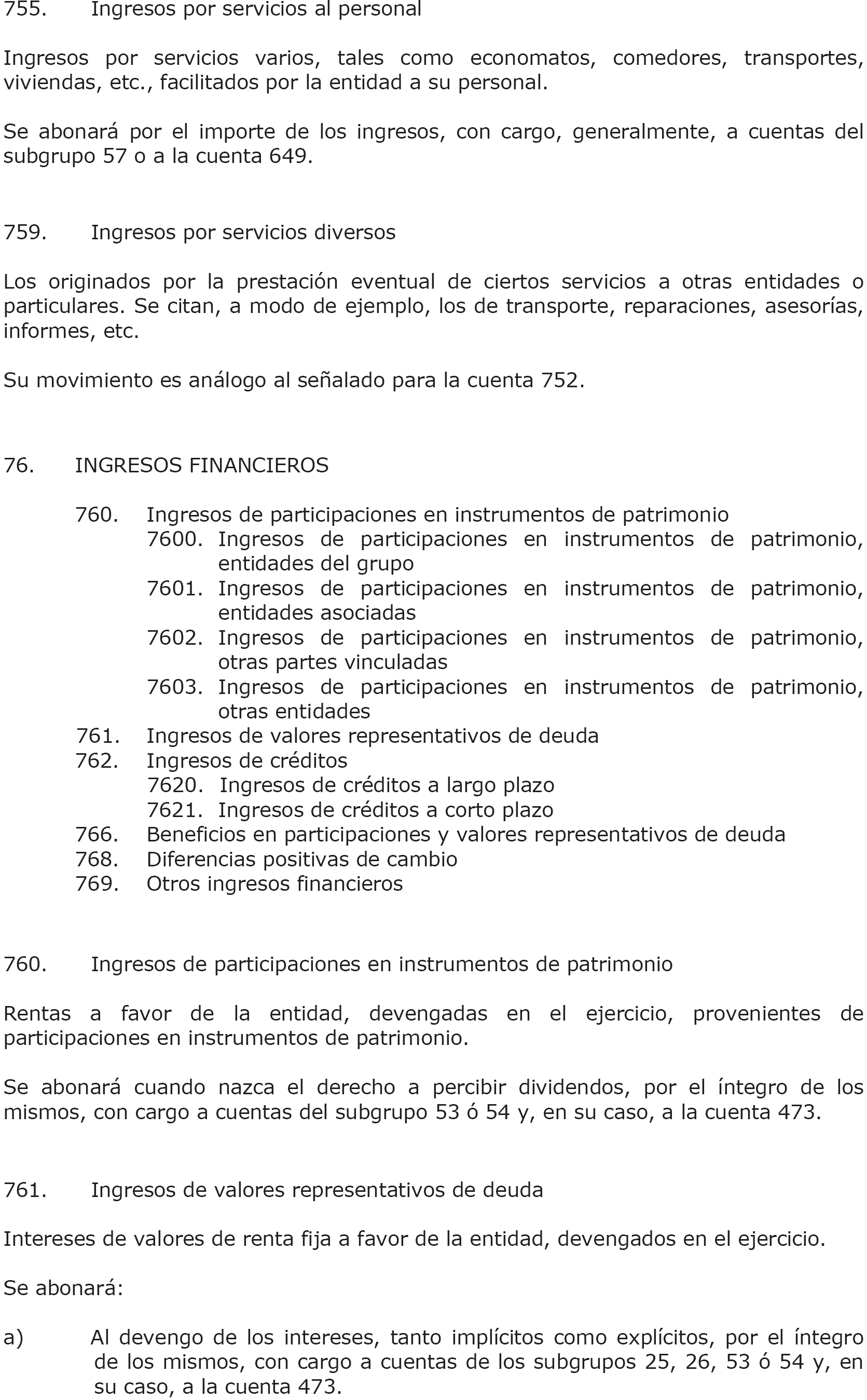 755. Ingresos por servicios al personal

Ingresos por servicios varios, tales como economatos, comedores, transportes, viviendas, etc., facilitados por la entidad a su personal.

Se abonará por el importe de los ingresos, con cargo, generalmente, a cuentas del subgrupo 57 o a la cuenta 649.

759. Ingresos por servicios diversos

Los originados por la prestación eventual de ciertos servicios a otras entidades o particulares. Se citan, a modo de ejemplo, los de transporte, reparaciones, asesorías, informes, etc.

Su movimiento es análogo al señalado para la cuenta 752.

76. INGRESOS FINANCIEROS

760. Ingresos de participaciones en instrumentos de patrimonio
7600. Ingresos de participaciones en instrumentos de patrimonio, entidades del grupo
7601. Ingresos de participaciones en instrumentos de patrimonio, entidades asociadas
7602. Ingresos de participaciones en instrumentos de patrimonio, otras partes vinculadas
7603. Ingresos de participaciones en instrumentos de patrimonio, otras entidades
761. Ingresos de valores representativos de deuda
762. Ingresos de créditos
7620. Ingresos de créditos a largo plazo
7621. Ingresos de créditos a corto plazo
766. Beneficios en participaciones y valores representativos de deuda
768. Diferencias positivas de cambio
769. Otros ingresos financieros

760. Ingresos de participaciones en instrumentos de patrimonio

Rentas a favor de la entidad, devengadas en el ejercicio, provenientes de participaciones en instrumentos de patrimonio.

Se abonará cuando nazca el derecho a percibir dividendos, por el íntegro de los mismos, con cargo a cuentas del subgrupo 53 ó 54 y, en su caso, a la cuenta 473.

761. Ingresos de valores representativos de deuda

Intereses de valores de renta fija a favor de la entidad, devengados en el ejercicio.

Se abonará:

a) Al devengo de los intereses, tanto implícitos como explícitos, por el íntegro de los mismos, con cargo a cuentas de los subgrupos 25, 26, 53 ó 54 y, en su caso, a la cuenta 473.